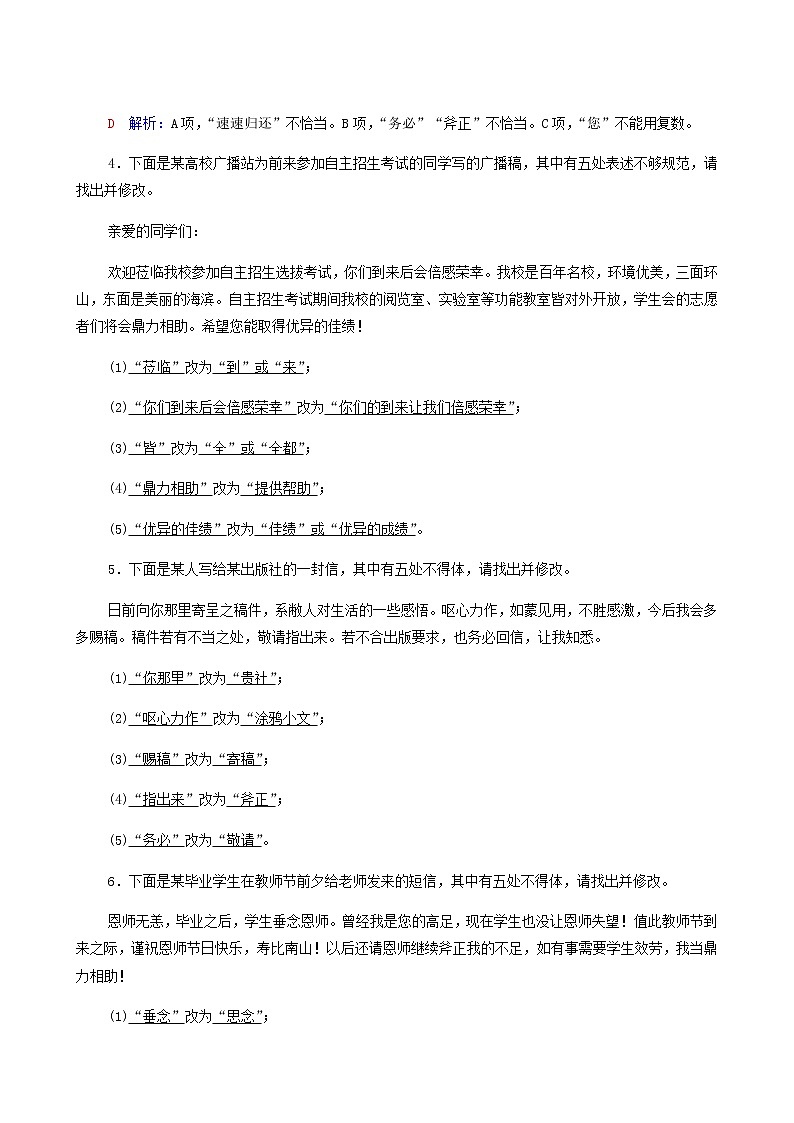 D　解析：A项，“速速归还”不恰当。B项，“务必”“斧正”不恰当。C项，“您”不能用复数。

4．下面是某高校广播站为前来参加自主招生考试的同学写的广播稿，其中有五处表述不够规范，请找出并修改。

亲爱的同学们：

欢迎莅临我校参加自主招生选拔考试，你们到来后会倍感荣幸。我校是百年名校，环境优美，三面环山，东面是美丽的海滨。自主招生考试期间我校的阅览室、实验室等功能教室皆对外开放，学生会的志愿者们将会鼎力相助。希望您能取得优异的佳绩！

(1)“莅临”改为“到”或“来”；

(2)“你们到来后会倍感荣幸”改为“你们的到来让我们倍感荣幸”；

(3)“皆”改为“全”或“全都”；

(4)“鼎力相助”改为“提供帮助”；

(5)“优异的佳绩”改为“佳绩”或“优异的成绩”。

5．下面是某人写给某出版社的一封信，其中有五处不得体，请找出并修改。

日前向你那里寄呈之稿件，系敝人对生活的一些感悟。呕心力作，如蒙见用，不胜感激，今后我会多多赐稿。稿件若有不当之处，敬请指出来。若不合出版要求，也务必回信，让我知悉。

(1)“你那里”改为“贵社”；

(2)“呕心力作”改为“涂鸦小文”；

(3)“赐稿”改为“寄稿”；

(4)“指出来”改为“斧正”；

(5)“务必”改为“敬请”。

6．下面是某毕业学生在教师节前夕给老师发来的短信，其中有五处不得体，请找出并修改。

恩师无恙，毕业之后，学生垂念恩师。曾经我是您的高足，现在学生也没让恩师失望！值此教师节到来之际，谨祝恩师节日快乐，寿比南山！以后还请恩师继续斧正我的不足，如有事需要学生效劳，我当鼎力相助！

(1)“垂念”改为“思念”；